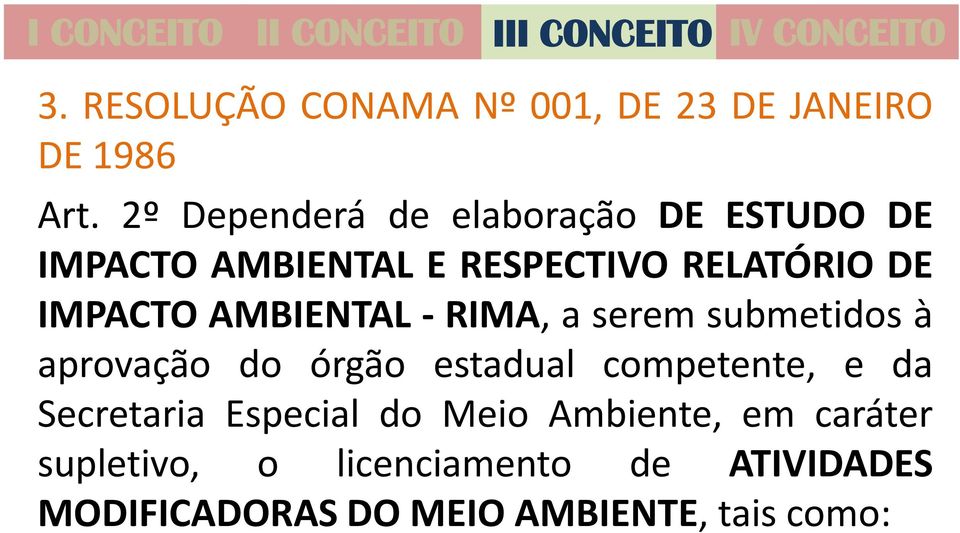 I CONCEITO II CONCEITO III CONCEITO IV CONCEITO

3. RESOLUÇÃO CONAMA Nº 001, DE 23 DE JANEIRO DE 1986

Art. 2º Dependerá de elaboração DE ESTUDO DE IMPACTO AMBIENTAL E RESPECTIVO RELATÓRIO DE IMPACTO AMBIENTAL - RIMA, a serem submetidos à aprovação do órgão estadual competente, e da Secretaria Especial do Meio Ambiente, em caráter supletivo, o licenciamento de ATIVIDADES MODIFICADORAS DO MEIO AMBIENTE, tais como: